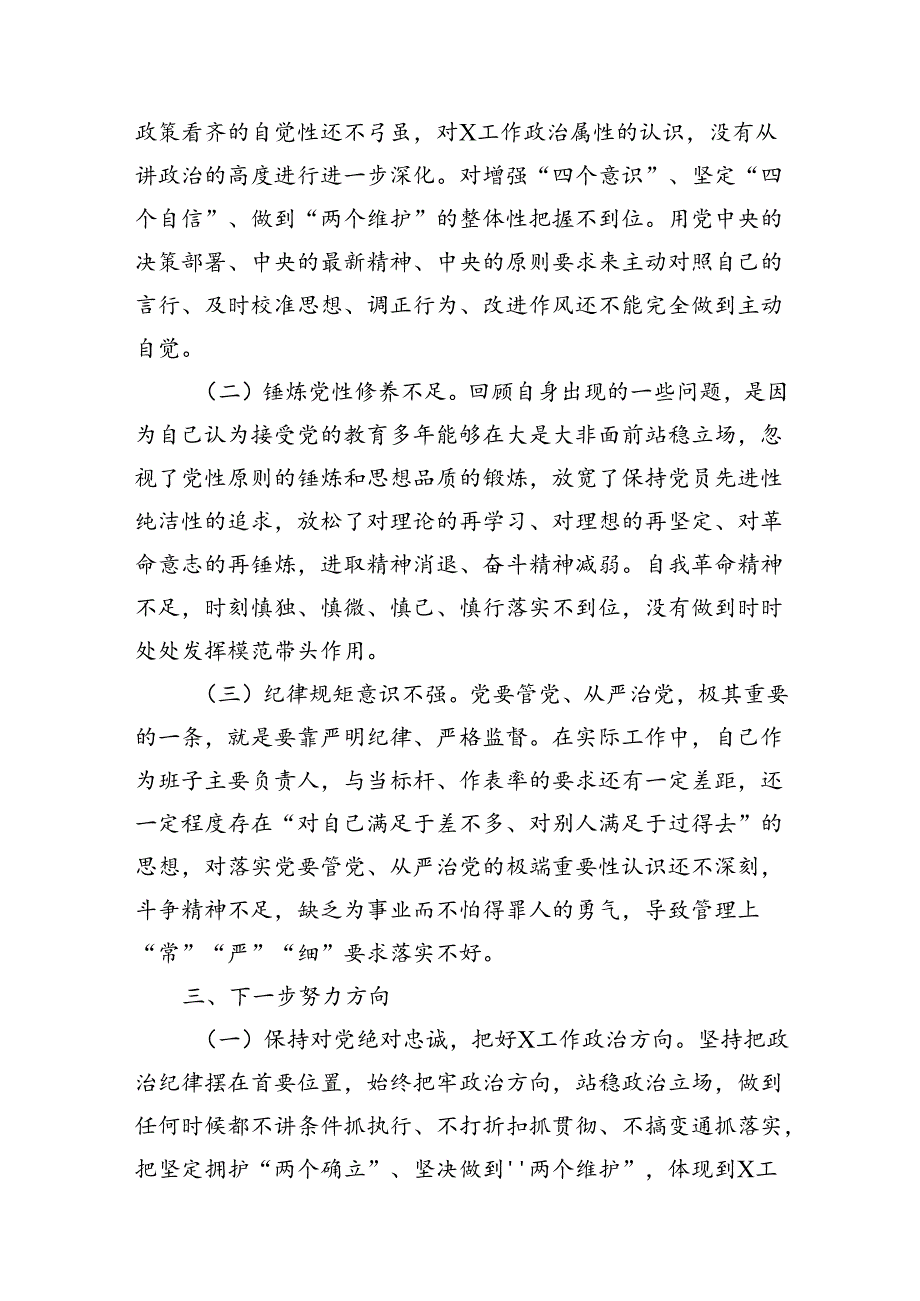 政策看齐的自觉性还不弓虽，对X工作政治属性的认识，没有从讲政治的高度进行进一步深化。对增强“四个意识”、坚定“四个自信”、做到“两个维护”的整体性把握不到位。用党中央的决策部署、中央的最新精神、中央的原则要求来主动对照自己的言行、及时校准思想、调正行为、改进作风还不能完全做到主动自觉。

（二）锤炼党性修养不足。回顾自身出现的一些问题，是因为自己认为接受党的教育多年能够在大是大非面前站稳立场，忽视了党性原则的锤炼和思想品质的锻炼，放宽了保持党员先进性纯洁性的追求，放松了对理论的再学习、对理想的再坚定、对革命意志的再锤炼，进取精神消退、奋斗精神减弱。自我革命精神不足，时刻慎独、慎微、慎己、慎行落实不到位，没有做到时时处处发挥模范带头作用。

（三）纪律规矩意识不强。党要管党、从严治党，极其重要的一条，就是要靠严明纪律、严格监督。在实际工作中，自己作为班子主要负责人，与当标杆、作表率的要求还有一定差距，还一定程度存在“对自己满足于差不多、对别人满足于过得去”的思想，对落实党要管党、从严治党的极端重要性认识还不深刻，斗争精神不足，缺乏为事业而不怕得罪人的勇气，导致管理上“常”“严”“细”要求落实不好。

三、下一步努力方向

（一）保持对党绝对忠诚，把好X工作政治方向。坚持把政治纪律摆在首要位置，始终把牢政治方向，站稳政治立场，做到任何时候都不讲条件抓执行、不打折扣抓贯彻、不搞变通抓落实，把坚定拥护“两个确立”、坚决做到''两个维护”，体现到X工